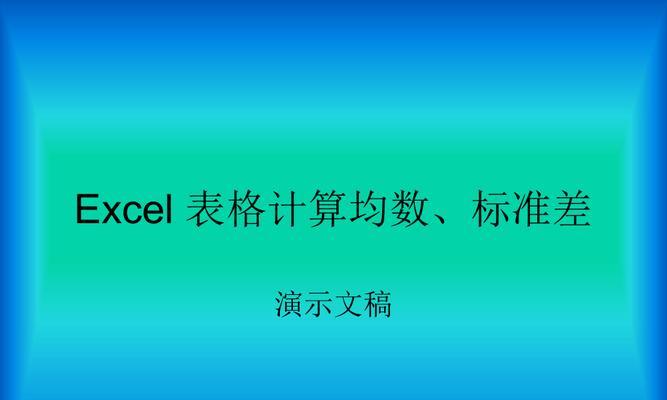 Excel 表格计算均数、标准差

演示文稿